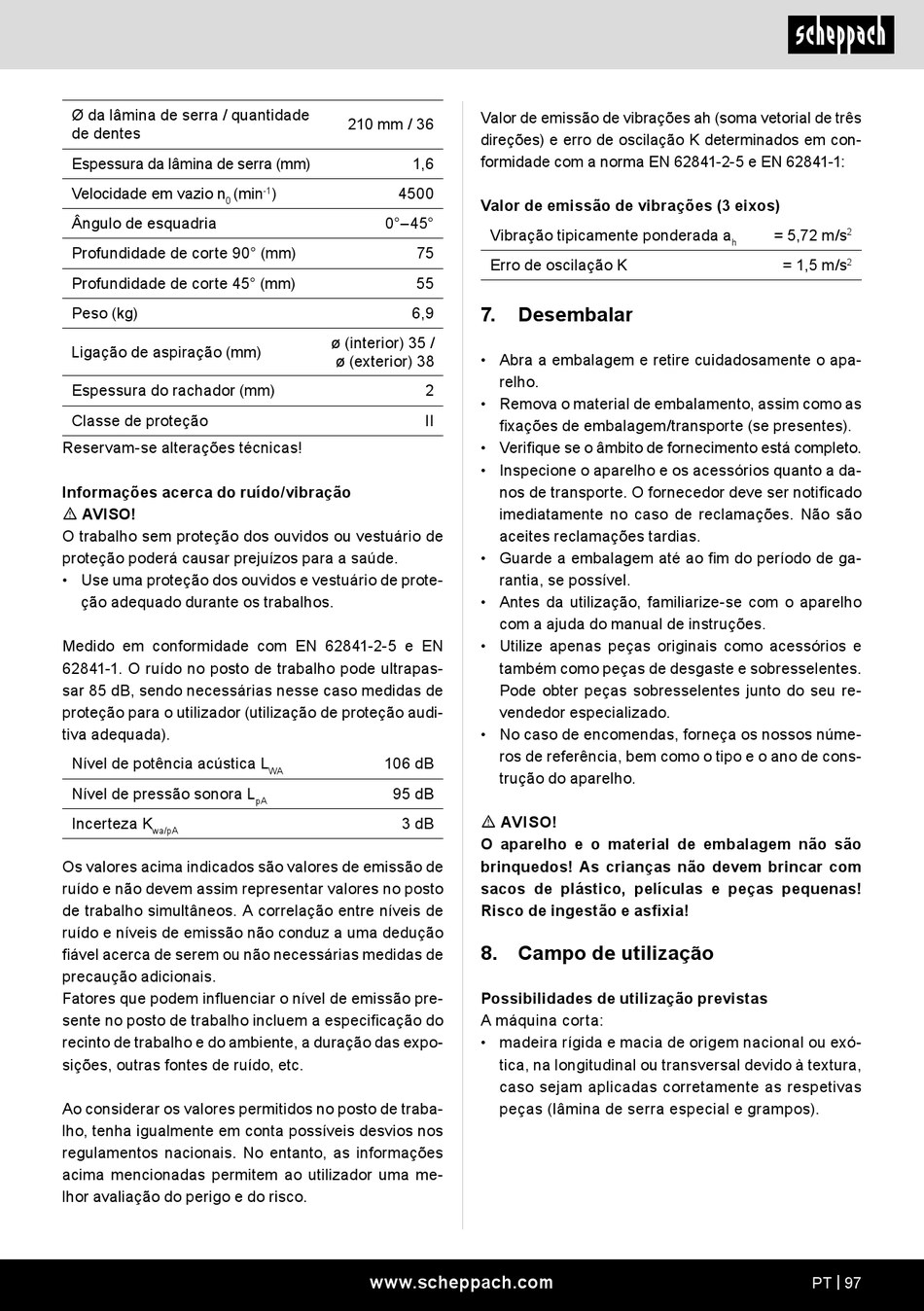 scheppach

| Ø da lâmina de serra / quantidade de dentes | 210 mm / 36 |
|---|---|
| Espessura da lâmina de serra (mm) | 1,6 |
| Velocidade em vazio $n_0$ ($min^{-1}$) | 4500 |
| Ângulo de esquadria | 0°–45° |
| Profundidade de corte 90° (mm) | 75 |
| Profundidade de corte 45° (mm) | 55 |
| Peso (kg) | 6,9 |
| Ligação de aspiração (mm) | ø (interior) 35 / ø (exterior) 38 |
| Espessura do rachador (mm) | 2 |
| Classe de proteção | II |

Reservam-se alterações técnicas!

Informações acerca do ruído/vibração
⚠ AVISO!
O trabalho sem proteção dos ouvidos ou vestuário de proteção poderá causar prejuizos para a saúde.
• Use uma proteção dos ouvidos e vestuário de proteção adequado durante os trabalhos.

Medido em conformidade com EN 62841-2-5 e EN 62841-1. O ruído no posto de trabalho pode ultrapassar 85 dB, sendo necessárias nesse caso medidas de proteção para o utilizador (utilização de proteção auditiva adequada).

| Nível de potência acústica $L_{WA}$ | 106 dB |
|---|---|
| Nível de pressão sonora $L_{pA}$ | 95 dB |
| Incerteza $K_{wa/pA}$ | 3 dB |

Os valores acima indicados são valores de emissão de ruído e não devem assim representar valores no posto de trabalho simultâneos. A correlação entre níveis de ruído e níveis de emissão não conduz a uma dedução fiável acerca de serem ou não necessárias medidas de precaução adicionais.
Fatores que podem influenciar o nível de emissão presente no posto de trabalho incluem a especificação do recinto de trabalho e do ambiente, a duração das exposições, outras fontes de ruído, etc.

Ao considerar os valores permitidos no posto de trabalho, tenha igualmente em conta possíveis desvios nos regulamentos nacionais. No entanto, as informações acima mencionadas permitem ao utilizador uma melhor avaliação do perigo e do risco.

Valor de emissão de vibrações ah (soma vetorial de três direções) e erro de oscilação K determinados em conformidade com a norma EN 62841-2-5 e EN 62841-1:

Valor de emissão de vibrações (3 eixos)

| Vibração tipicamente ponderada $a_h$ | = 5,72 $m/s^2$ |
|---|---|
| Erro de oscilação K | = 1,5 $m/s^2$ |

7. Desembalar

• Abra a embalagem e retire cuidadosamente o aparelho.
• Remova o material de embalamento, assim como as fixações de embalagem/transporte (se presentes).
• Verifique se o âmbito de fornecimento está completo.
• Inspecione o aparelho e os acessórios quanto a danos de transporte. O fornecedor deve ser notificado imediatamente no caso de reclamações. Não são aceites reclamações tardias.
• Guarde a embalagem até ao fim do período de garantia, se possível.
• Antes da utilização, familiarize-se com o aparelho com a ajuda do manual de instruções.
• Utilize apenas peças originais como acessórios e também como peças de desgaste e sobresselentes. Pode obter peças sobresselentes junto do seu revendedor especializado.
• No caso de encomendas, forneça os nossos números de referência, bem como o tipo e o ano de construção do aparelho.

⚠ AVISO!
O aparelho e o material de embalagem não são brinquedos! As crianças não devem brincar com sacos de plástico, películas e peças pequenas! Risco de ingestão e asfixia!

8. Campo de utilização

Possibilidades de utilização previstas
A máquina corta:
• madeira rígida e macia de origem nacional ou exótica, na longitudinal ou transversal devido à textura, caso sejam aplicadas corretamente as respetivas peças (lâmina de serra especial e grampos).

www.scheppach.com
PT | 97